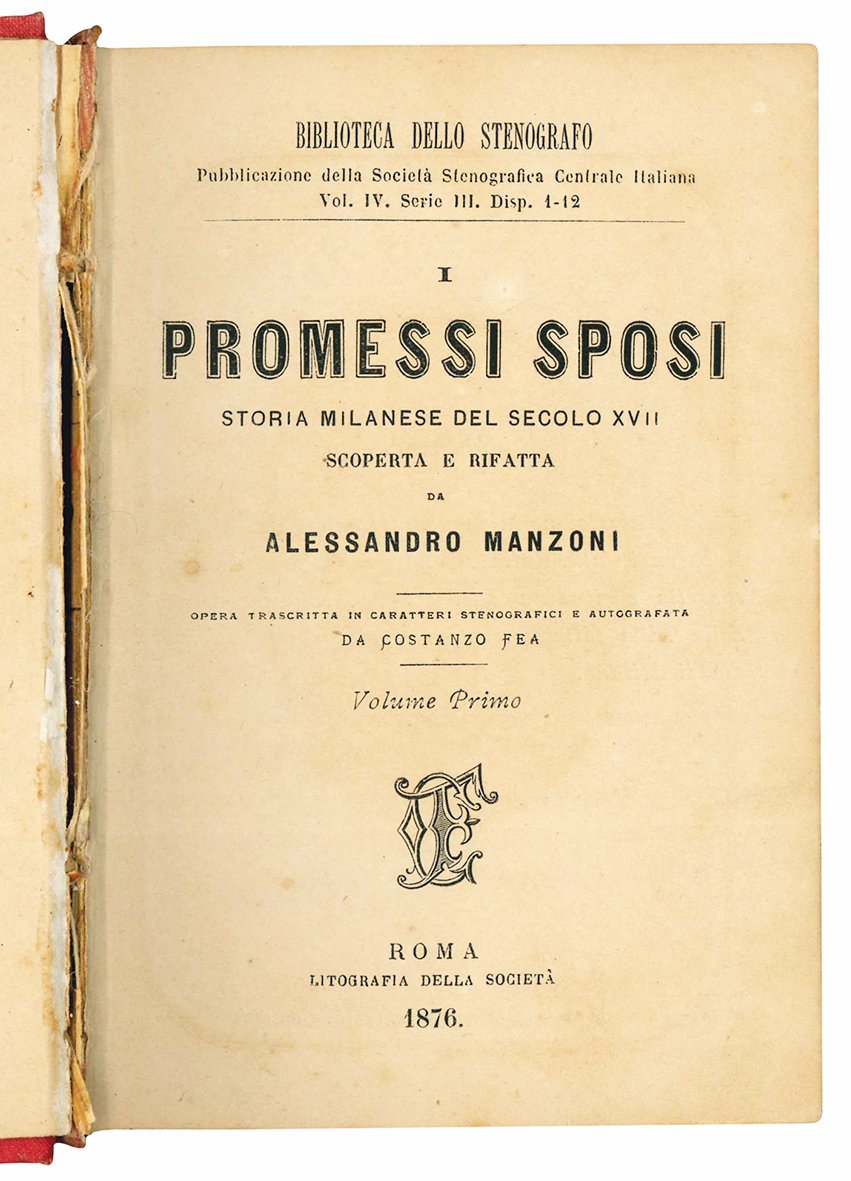 BIBLIOTECA DELLO STENOGRAFO
Pubblicazione della Società Stenografica Centrale Italiana
Vol. IV. Serie III. Disp. 1-12

I
PROMESSI SPOSI
STORIA MILANESE DEL SECOLO XVII
SCOPERTA E RIFATTA
DA
ALESSANDRO MANZONI

OPERA TRASCRITTA IN CARATTERI STENOGRAFICI E AUTOGRAFATA
DA COSTANZO FEA

Volume Primo

ROMA
LITOGRAFIA DELLA SOCIETÀ
1876.